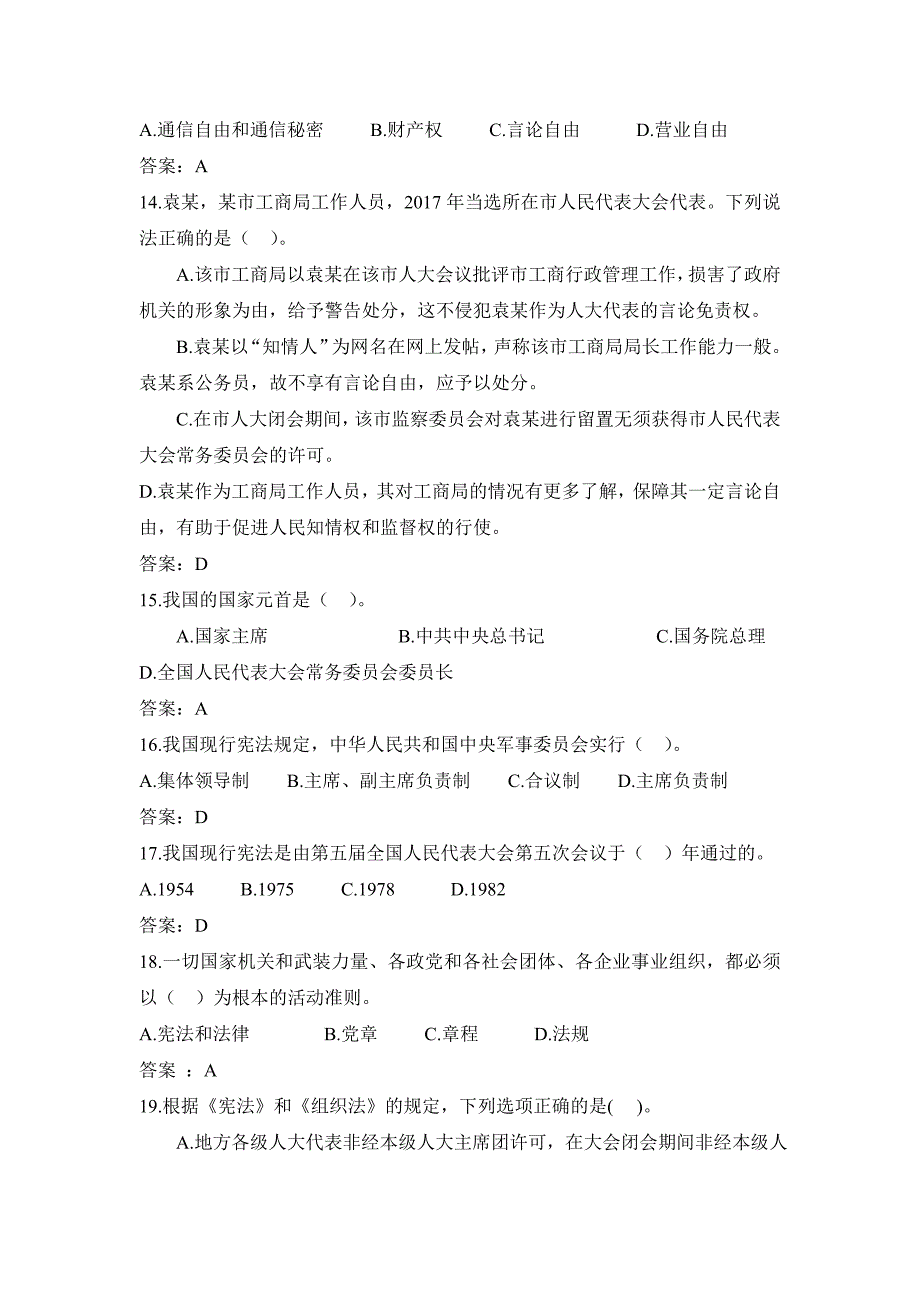 A.通信自由和通信秘密　　B.财产权　　C.言论自由　　D.营业自由
答案：A
14.袁某，某市工商局工作人员，2017 年当选所在市人民代表大会代表。下列说法正确的是（　）。

A.该市工商局以袁某在该市人大会议批评市工商行政管理工作，损害了政府机关的形象为由，给予警告处分，这不侵犯袁某作为人大代表的言论免责权。

B.袁某以“知情人”为网名在网上发帖，声称该市工商局局长工作能力一般。袁某系公务员，故不享有言论自由，应予以处分。

C.在市人大闭会期间，该市监察委员会对袁某进行留置无须获得市人民代表大会常务委员会的许可。

D.袁某作为工商局工作人员，其对工商局的情况有更多了解，保障其一定言论自由，有助于促进人民知情权和监督权的行使。
答案：D
15.我国的国家元首是（　）。
A.国家主席　　B.中共中央总书记　　C.国务院总理
D.全国人民代表大会常务委员会委员长
答案：A
16.我国现行宪法规定，中华人民共和国中央军事委员会实行（　）。
A.集体领导制　　B.主席、副主席负责制　　C.合议制　　D.主席负责制
答案：D
17.我国现行宪法是由第五届全国人民代表大会第五次会议于（　）年通过的。
A.1954　　B.1975　　C.1978　　D.1982
答案：D
18.一切国家机关和武装力量、各政党和各社会团体、各企业事业组织，都必须以（　）为根本的活动准则。
A.宪法和法律　　B.党章　　C.章程　　D.法规
答案 ：A
19.根据《宪法》和《组织法》的规定，下列选项正确的是(　)。

A.地方各级人大代表非经本级人大主席团许可，在大会闭会期间非经本级人